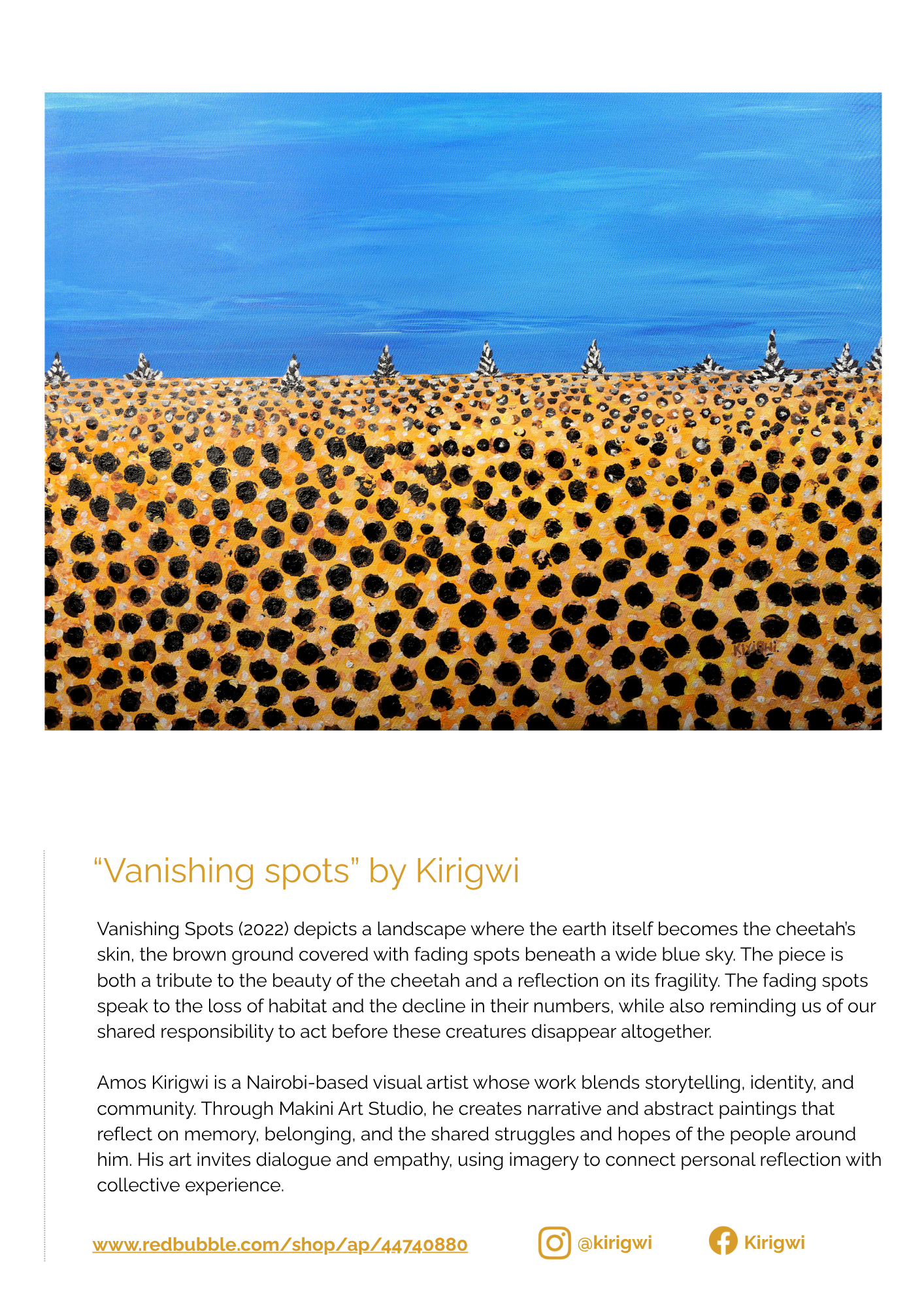 KIRIGWI

“Vanishing spots” by Kirigwi

Vanishing Spots (2022) depicts a landscape where the earth itself becomes the cheetah’s skin, the brown ground covered with fading spots beneath a wide blue sky. The piece is both a tribute to the beauty of the cheetah and a reflection on its fragility. The fading spots speak to the loss of habitat and the decline in their numbers, while also reminding us of our shared responsibility to act before these creatures disappear altogether.

Amos Kirigwi is a Nairobi-based visual artist whose work blends storytelling, identity, and community. Through Makini Art Studio, he creates narrative and abstract paintings that reflect on memory, belonging, and the shared struggles and hopes of the people around him. His art invites dialogue and empathy, using imagery to connect personal reflection with collective experience.

www.redbubble.com/shop/ap/44740880 @kirigwi Kirigwi